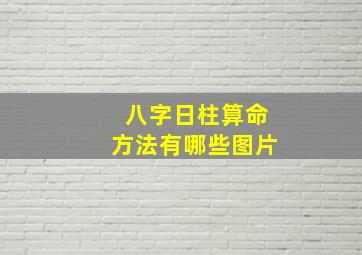 八字日柱算命
方法有哪些图片